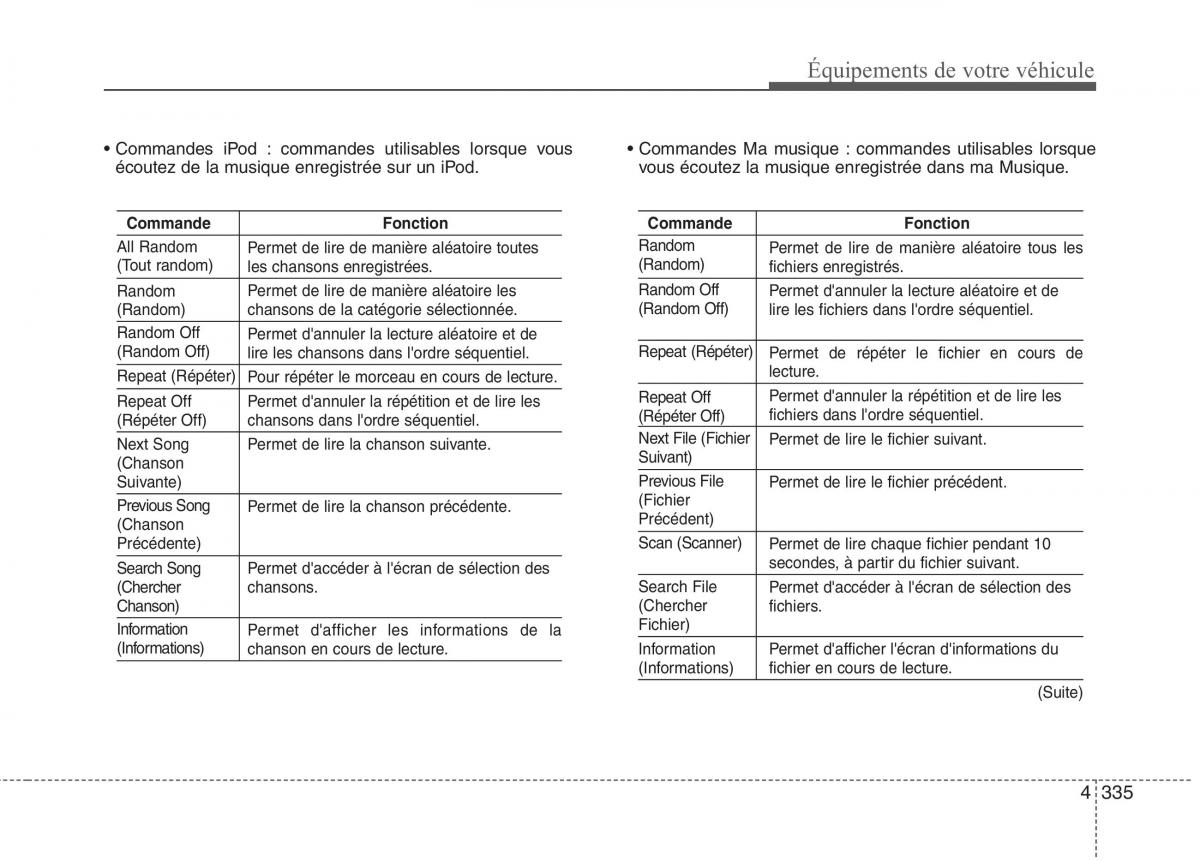 Équipements de votre véhicule

• Commandes iPod : commandes utilisables lorsque vous écoutez de la musique enregistrée sur un iPod.

| Commande | Fonction |
|---|---|
| All Random (Tout random) | Permet de lire de manière aléatoire toutes les chansons enregistrées. |
| Random (Random) | Permet de lire de manière aléatoire les chansons de la catégorie sélectionnée. |
| Random Off (Random Off) | Permet d'annuler la lecture aléatoire et de lire les chansons dans l'ordre séquentiel. |
| Repeat (Répéter) | Pour répéter le morceau en cours de lecture. |
| Repeat Off (Répéter Off) | Permet d'annuler la répétition et de lire les chansons dans l'ordre séquentiel. |
| Next Song (Chanson Suivante) | Permet de lire la chanson suivante. |
| Previous Song (Chanson Précédente) | Permet de lire la chanson précédente. |
| Search Song (Chercher Chanson) | Permet d'accéder à l'écran de sélection des chansons. |
| Information (Informations) | Permet d'afficher les informations de la chanson en cours de lecture. |

• Commandes Ma musique : commandes utilisables lorsque vous écoutez la musique enregistrée dans ma Musique.

| Commande | Fonction |
|---|---|
| Random (Random) | Permet de lire de manière aléatoire tous les fichiers enregistrés. |
| Random Off (Random Off) | Permet d'annuler la lecture aléatoire et de lire les fichiers dans l'ordre séquentiel. |
| Repeat (Répéter) | Permet de répéter le fichier en cours de lecture. |
| Repeat Off (Répéter Off) | Permet d'annuler la répétition et de lire les fichiers dans l'ordre séquentiel. |
| Next File (Fichier Suivant) | Permet de lire le fichier suivant. |
| Previous File (Fichier Précédent) | Permet de lire le fichier précédent. |
| Scan (Scanner) | Permet de lire chaque fichier pendant 10 secondes, à partir du fichier suivant. |
| Search File (Chercher Fichier) | Permet d'accéder à l'écran de sélection des fichiers. |
| Information (Informations) | Permet d'afficher l'écran d'informations du fichier en cours de lecture. |

(Suite)

4 335